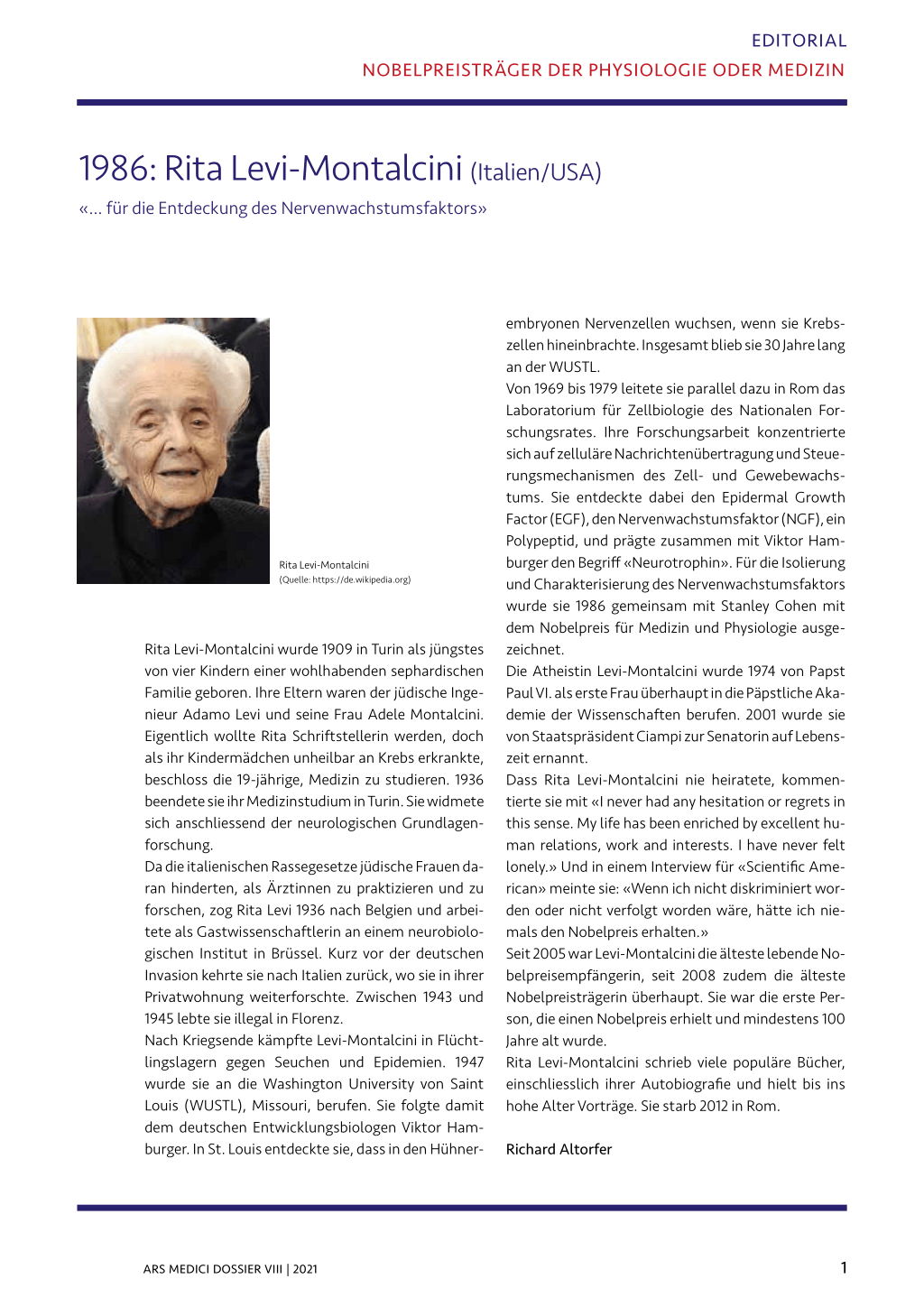 EDITORIAL
NOBELPREISTRÄGER DER PHYSIOLOGIE ODER MEDIZIN

1986: Rita Levi-Montalcini (Italien/USA)
«... für die Entdeckung des Nervenwachstumsfaktors»

Rita Levi-Montalcini
(Quelle: https://de.wikipedia.org)

Rita Levi-Montalcini wurde 1909 in Turin als jüngstes von vier Kindern einer wohlhabenden sephardischen Familie geboren. Ihre Eltern waren der jüdische Ingenieur Adamo Levi und seine Frau Adele Montalcini. Eigentlich wollte Rita Schriftstellerin werden, doch als ihr Kindermädchen unheilbar an Krebs erkrankte, beschloss die 19-jährige, Medizin zu studieren. 1936 beendete sie ihr Medizinstudium in Turin. Sie widmete sich anschliessend der neurologischen Grundlagenforschung.
Da die italienischen Rassegesetze jüdische Frauen daran hinderten, als Ärztinnen zu praktizieren und zu forschen, zog Rita Levi 1936 nach Belgien und arbeitete als Gastwissenschaftlerin an einem neurobiologischen Institut in Brüssel. Kurz vor der deutschen Invasion kehrte sie nach Italien zurück, wo sie in ihrer Privatwohnung weiterforschte. Zwischen 1943 und 1945 lebte sie illegal in Florenz.
Nach Kriegsende kämpfte Levi-Montalcini in Flüchtlingslagern gegen Seuchen und Epidemien. 1947 wurde sie an die Washington University von Saint Louis (WUSTL), Missouri, berufen. Sie folgte damit dem deutschen Entwicklungsbiologen Viktor Hamburger. In St. Louis entdeckte sie, dass in den Hühnerembryonen Nervenzellen wuchsen, wenn sie Krebszellen hineinbrachte. Insgesamt blieb sie 30 Jahre lang an der WUSTL.
Von 1969 bis 1979 leitete sie parallel dazu in Rom das Laboratorium für Zellbiologie des Nationalen Forschungsrates. Ihre Forschungsarbeit konzentrierte sich auf zelluläre Nachrichtenübertragung und Steuerungsmechanismen des Zell- und Gewebewachstums. Sie entdeckte dabei den Epidermal Growth Factor (EGF), den Nervenwachstumsfaktor (NGF), ein Polypeptid, und prägte zusammen mit Viktor Hamburger den Begriff «Neurotrophin». Für die Isolierung und Charakterisierung des Nervenwachstumsfaktors wurde sie 1986 gemeinsam mit Stanley Cohen mit dem Nobelpreis für Medizin und Physiologie ausgezeichnet.
Die Atheistin Levi-Montalcini wurde 1974 von Papst Paul VI. als erste Frau überhaupt in die Päpstliche Akademie der Wissenschaften berufen. 2001 wurde sie von Staatspräsident Ciampi zur Senatorin auf Lebenszeit ernannt.
Dass Rita Levi-Montalcini nie heiratete, kommentierte sie mit «I never had any hesitation or regrets in this sense. My life has been enriched by excellent human relations, work and interests. I have never felt lonely.» Und in einem Interview für «Scientific American» meinte sie: «Wenn ich nicht diskriminiert worden oder nicht verfolgt worden wäre, hätte ich niemals den Nobelpreis erhalten.»
Seit 2005 war Levi-Montalcini die älteste lebende Nobelpreisempfängerin, seit 2008 zudem die älteste Nobelpreisträgerin überhaupt. Sie war die erste Person, die einen Nobelpreis erhielt und mindestens 100 Jahre alt wurde.
Rita Levi-Montalcini schrieb viele populäre Bücher, einschliesslich ihrer Autobiografie und hielt bis ins hohe Alter Vorträge. Sie starb 2012 in Rom.

Richard Altorfer

ARS MEDICI DOSSIER VIII | 2021
1